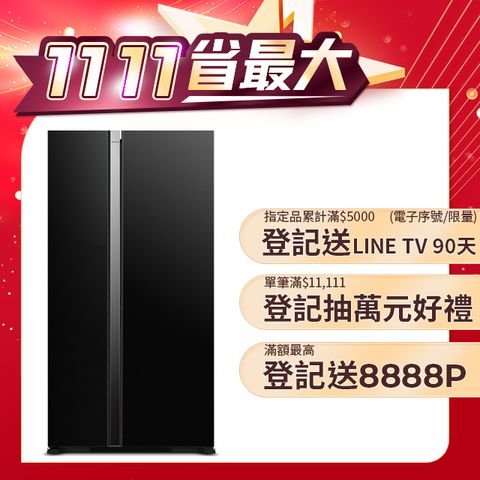 1111省最大

指定品累計滿$5000 (電子序號/限量)
登記送LINE TV 90天

單筆滿$11,111
登記抽萬元好禮

滿額最高
登記送8888P